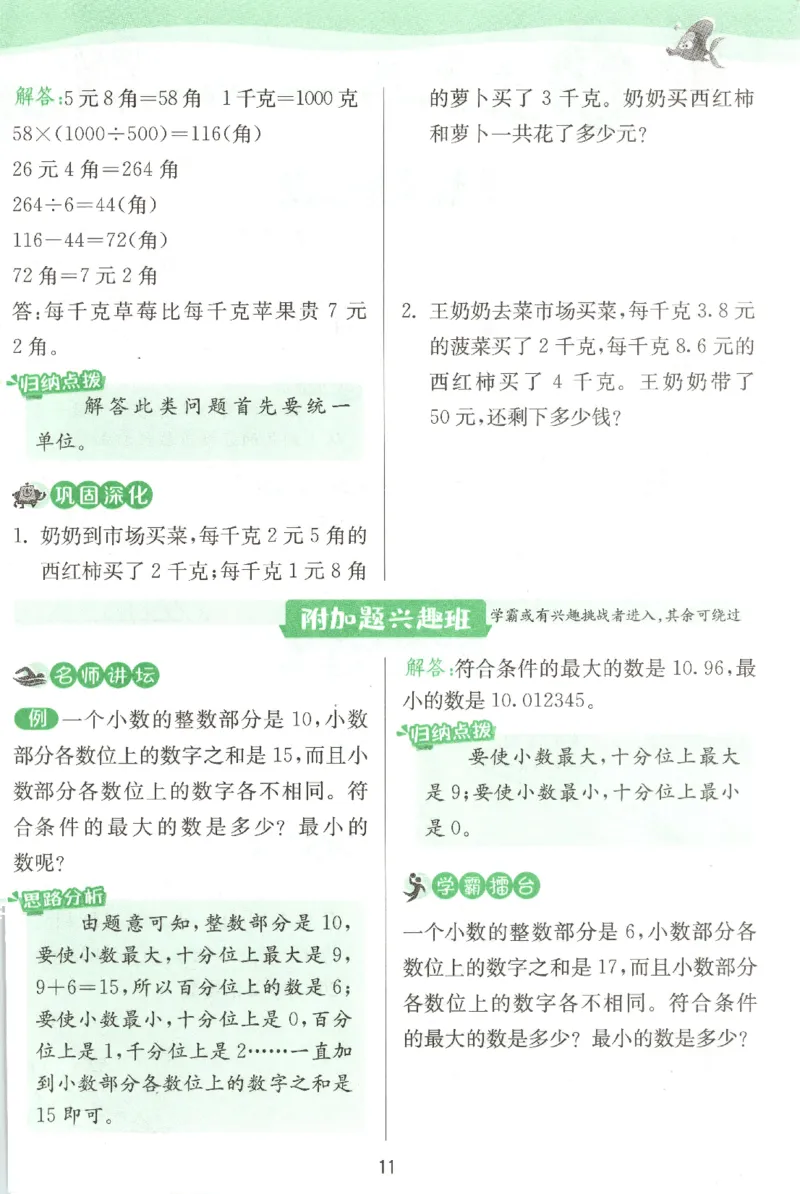 解答:5元8角=58角　1千克=1000克
$58\times(1000\div500)=116$(角)
26元4角=264角
$264\div6=44$(角)
$116-44=72$(角)
72角=7元2角
答:每千克草莓比每千克苹果贵7元2角。

归纳点拨
解答此类问题首先要统一单位。

巩固深化
1. 奶奶到市场买菜,每千克2元5角的西红柿买了2千克;每千克1元8角的萝卜买了3千克。奶奶买西红柿和萝卜一共花了多少元?

2. 王奶奶去菜市场买菜,每千克3.8元的菠菜买了2千克,每千克8.6元的西红柿买了4千克。王奶奶带了50元,还剩下多少钱?

附加题兴趣班 学霸或有兴趣挑战者进入,其余可绕过

名师讲坛
例 一个小数的整数部分是10,小数部分各数位上的数字之和是15,而且小数部分各数位上的数字各不相同。符合条件的最大的数是多少?最小的数呢?

思路分析
由题意可知,整数部分是10,要使小数最大,十分位上最大是9,$9+6=15$,所以百分位上的数是6;要使小数最小,十分位上是0,百分位上是1,千分位上是2……一直加到小数部分各数位上的数字之和是15即可。

解答:符合条件的最大的数是10.96,最小的数是10.012345。

归纳点拨
要使小数最大,十分位上最大是9;要使小数最小,十分位上最小是0。

学霸擂台
一个小数的整数部分是6,小数部分各数位上的数字之和是17,而且小数部分各数位上的数字各不相同。符合条件的最大的数是多少?最小的数是多少?

11